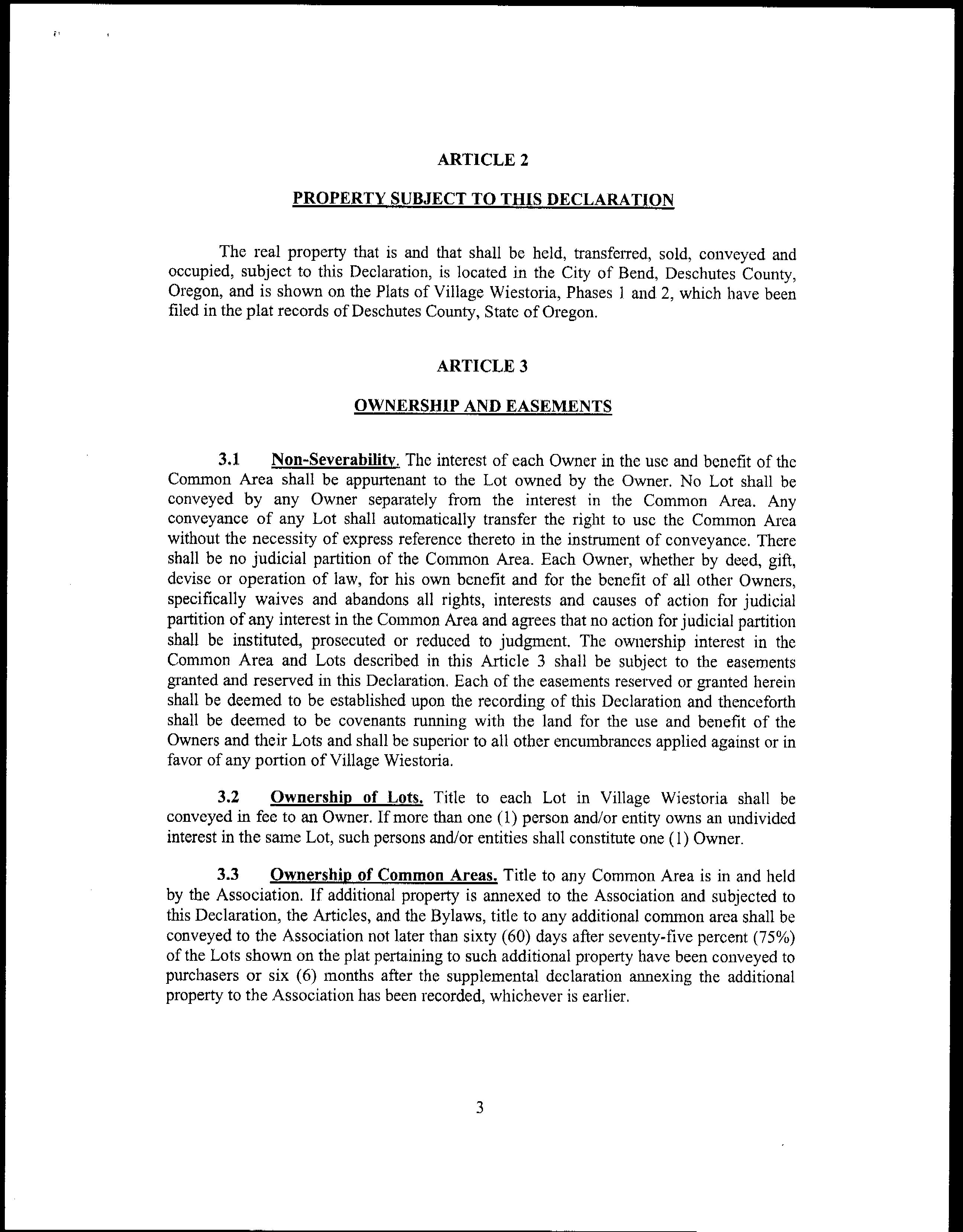 ARTICLE 2

PROPERTY SUBJECT TO THIS DECLARATION

The real property that is and that shall be held, transferred, sold, conveyed and occupied, subject to this Declaration, is located in the City of Bend, Deschutes County, Oregon, and is shown on the Plats of Village Wiestoria, Phases 1 and 2, which have been filed in the plat records of Deschutes County, State of Oregon.

ARTICLE 3

OWNERSHIP AND EASEMENTS

3.1 Non-Severability. The interest of each Owner in the use and benefit of the Common Area shall be appurtenant to the Lot owned by the Owner. No Lot shall be conveyed by any Owner separately from the interest in the Common Area. Any conveyance of any Lot shall automatically transfer the right to use the Common Area without the necessity of express reference thereto in the instrument of conveyance. There shall be no judicial partition of the Common Area. Each Owner, whether by deed, gift, devise or operation of law, for his own benefit and for the benefit of all other Owners, specifically waives and abandons all rights, interests and causes of action for judicial partition of any interest in the Common Area and agrees that no action for judicial partition shall be instituted, prosecuted or reduced to judgment. The ownership interest in the Common Area and Lots described in this Article 3 shall be subject to the easements granted and reserved in this Declaration. Each of the easements reserved or granted herein shall be deemed to be established upon the recording of this Declaration and thenceforth shall be deemed to be covenants running with the land for the use and benefit of the Owners and their Lots and shall be superior to all other encumbrances applied against or in favor of any portion of Village Wiestoria.

3.2 Ownership of Lots. Title to each Lot in Village Wiestoria shall be conveyed in fee to an Owner. If more than one (1) person and/or entity owns an undivided interest in the same Lot, such persons and/or entities shall constitute one (1) Owner.

3.3 Ownership of Common Areas. Title to any Common Area is in and held by the Association. If additional property is annexed to the Association and subjected to this Declaration, the Articles, and the Bylaws, title to any additional common area shall be conveyed to the Association not later than sixty (60) days after seventy-five percent (75%) of the Lots shown on the plat pertaining to such additional property have been conveyed to purchasers or six (6) months after the supplemental declaration annexing the additional property to the Association has been recorded, whichever is earlier.

3